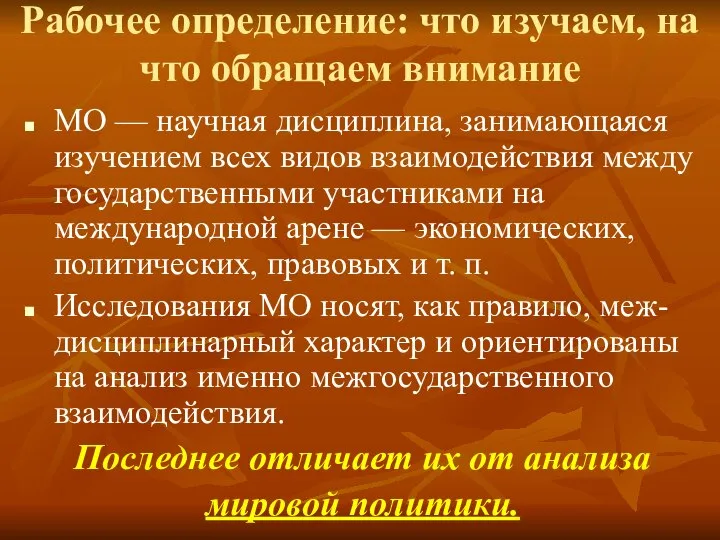 Рабочее определение: что изучаем, на что обращаем внимание

МО — научная дисциплина, занимающаяся изучением всех видов взаимодействия между государственными участниками на международной арене — экономических, политических, правовых и т. п.

Исследования МО носят, как правило, междисциплинарный характер и ориентированы на анализ именно межгосударственного взаимодействия.

Последнее отличает их от анализа мировой политики.